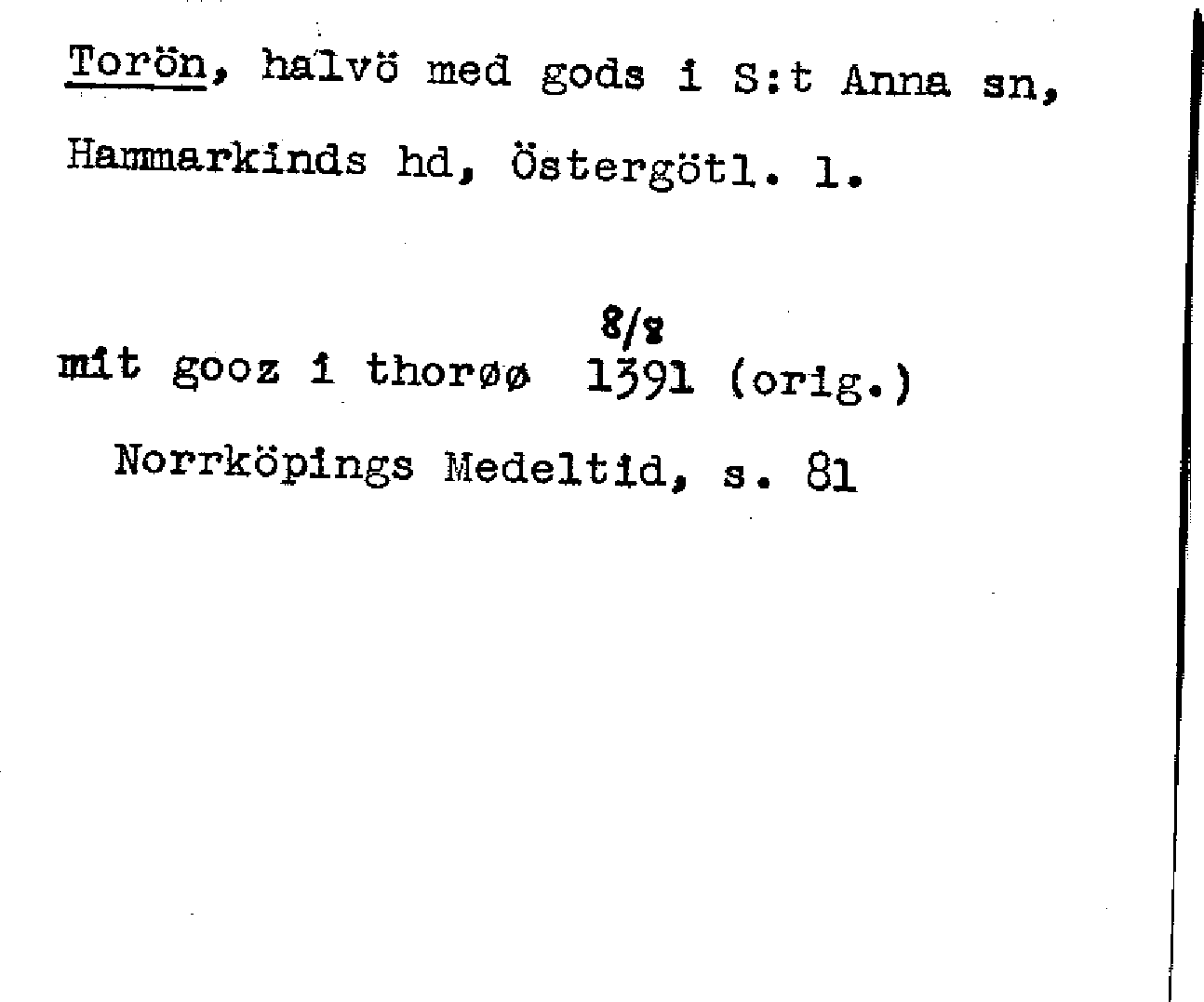 Torön, halvö med gods i S:t Anna sn, Hammarkinds hd, Östergötl. l.

8/8
mit gooz i thorøø 1391 (orig.)

Norrköpings Medeltid, s. 81